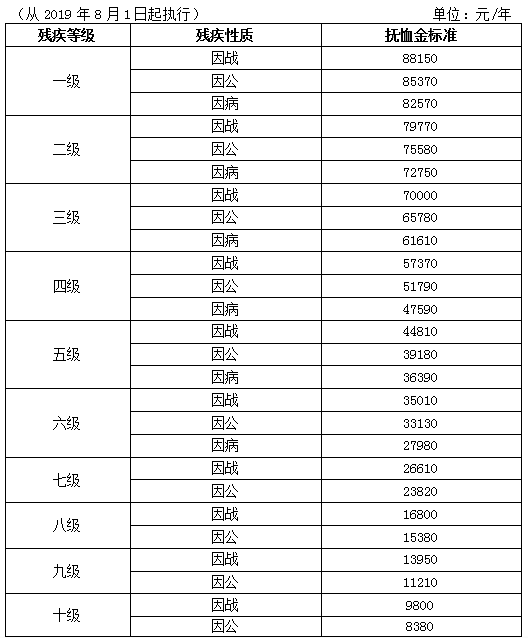 （从 2019 年 8 月 1 日起执行）

单位：元/年

| 残疾等级 | 残疾性质 | 抚恤金标准 |
|---|---|---|
| 一级 | 因战 | 88150 |
| | 因公 | 85370 |
| | 因病 | 82570 |
| 二级 | 因战 | 79770 |
| | 因公 | 75580 |
| | 因病 | 72750 |
| 三级 | 因战 | 70000 |
| | 因公 | 65780 |
| | 因病 | 61610 |
| 四级 | 因战 | 57370 |
| | 因公 | 51790 |
| | 因病 | 47590 |
| 五级 | 因战 | 44810 |
| | 因公 | 39180 |
| | 因病 | 36390 |
| 六级 | 因战 | 35010 |
| | 因公 | 33130 |
| | 因病 | 27980 |
| 七级 | 因战 | 26610 |
| | 因公 | 23820 |
| 八级 | 因战 | 16800 |
| | 因公 | 15380 |
| 九级 | 因战 | 13950 |
| | 因公 | 11210 |
| 十级 | 因战 | 9800 |
| | 因公 | 8380 |